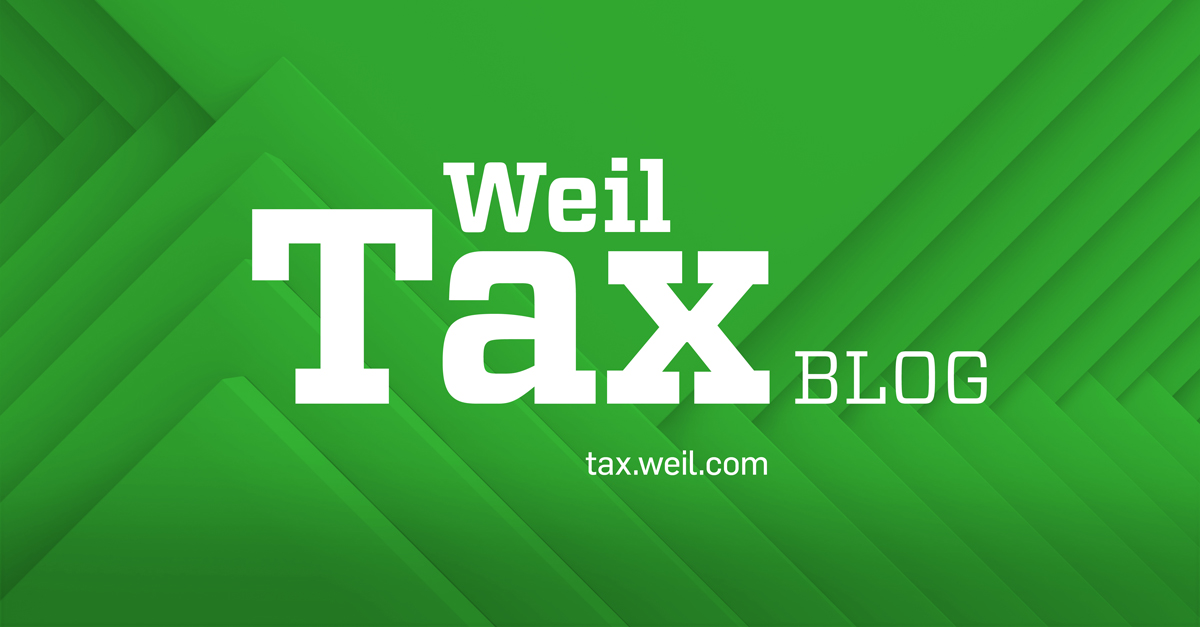 Weil
Tax
BLOG

tax.weil.com